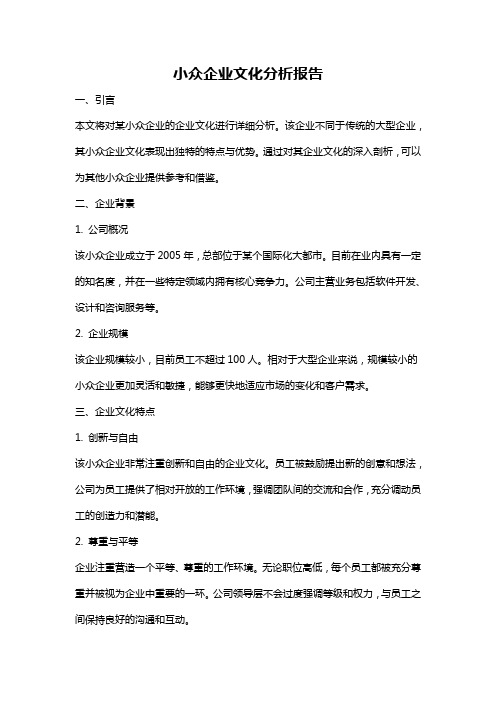 小众企业文化分析报告

一、引言

本文将对某小众企业的企业文化进行详细分析。该企业不同于传统的大型企业，其小众企业文化表现出独特的特点与优势。通过对其企业文化的深入剖析，可以为其他小众企业提供参考和借鉴。

二、企业背景

1. 公司概况

该小众企业成立于 2005 年，总部位于某个国际化大都市。目前在业内具有一定的知名度，并在一些特定领域内拥有核心竞争力。公司主营业务包括软件开发、设计和咨询服务等。

2. 企业规模

该企业规模较小，目前员工不超过 100 人。相对于大型企业来说，规模较小的小众企业更加灵活和敏捷，能够更快地适应市场的变化和客户需求。

三、企业文化特点

1. 创新与自由

该小众企业非常注重创新和自由的企业文化。员工被鼓励提出新的创意和想法，公司为员工提供了相对开放的工作环境，强调团队间的交流和合作，充分调动员工的创造力和潜能。

2. 尊重与平等

企业注重营造一个平等、尊重的工作环境。无论职位高低，每个员工都被充分尊重并被视为企业中重要的一环。公司领导层不会过度强调等级和权力，与员工之间保持良好的沟通和互动。